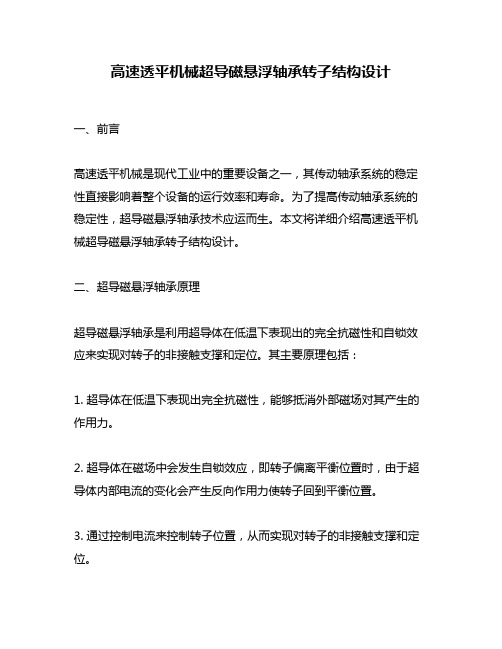 高速透平机械超导磁悬浮轴承转子结构设计

一、前言

高速透平机械是现代工业中的重要设备之一，其传动轴承系统的稳定性直接影响着整个设备的运行效率和寿命。为了提高传动轴承系统的稳定性，超导磁悬浮轴承技术应运而生。本文将详细介绍高速透平机械超导磁悬浮轴承转子结构设计。

二、超导磁悬浮轴承原理

超导磁悬浮轴承是利用超导体在低温下表现出的完全抗磁性和自锁效应来实现对转子的非接触支撑和定位。其主要原理包括：

1. 超导体在低温下表现出完全抗磁性，能够抵消外部磁场对其产生的作用力。

2. 超导体在磁场中会发生自锁效应，即转子偏离平衡位置时，由于超导体内部电流的变化会产生反向作用力使转子回到平衡位置。

3. 通过控制电流来控制转子位置，从而实现对转子的非接触支撑和定位。